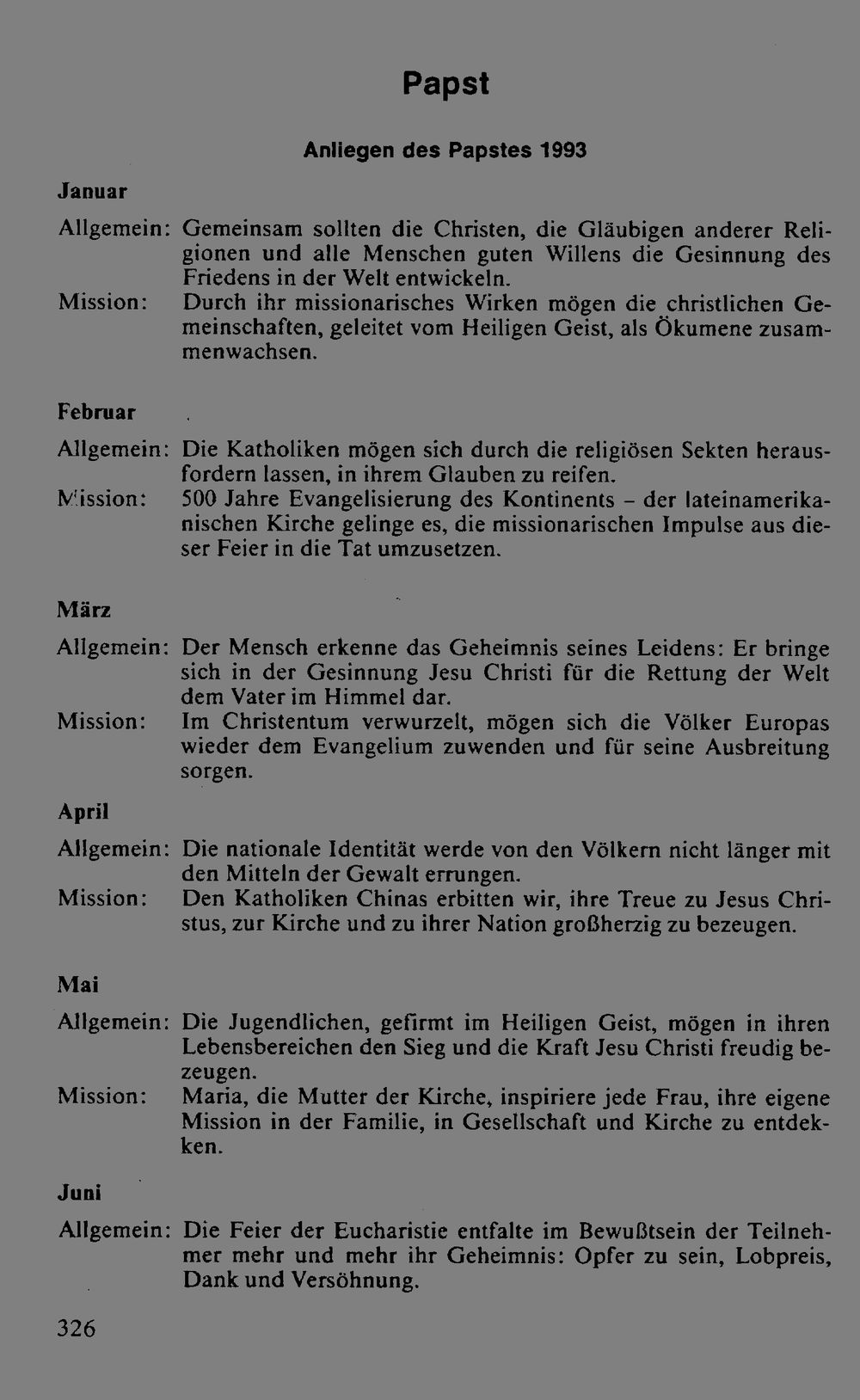 Papst

Anliegen des Papstes 1993

Januar

Allgemein: Gemeinsam sollten die Christen, die Gläubigen anderer Religionen und alle Menschen guten Willens die Gesinnung des Friedens in der Welt entwickeln.
Mission: Durch ihr missionarisches Wirken mögen die christlichen Gemeinschaften, geleitet vom Heiligen Geist, als Ökumene zusammenwachsen.

Februar

Allgemein: Die Katholiken mögen sich durch die religiösen Sekten herausfordern lassen, in ihrem Glauben zu reifen.
Mission: 500 Jahre Evangelisierung des Kontinents – der lateinamerikanischen Kirche gelinge es, die missionarischen Impulse aus dieser Feier in die Tat umzusetzen.

März

Allgemein: Der Mensch erkenne das Geheimnis seines Leidens: Er bringe sich in der Gesinnung Jesu Christi für die Rettung der Welt dem Vater im Himmel dar.
Mission: Im Christentum verwurzelt, mögen sich die Völker Europas wieder dem Evangelium zuwenden und für seine Ausbreitung sorgen.

April

Allgemein: Die nationale Identität werde von den Völkern nicht länger mit den Mitteln der Gewalt errungen.
Mission: Den Katholiken Chinas erbitten wir, ihre Treue zu Jesus Christus, zur Kirche und zu ihrer Nation großherzig zu bezeugen.

Mai

Allgemein: Die Jugendlichen, gefirmt im Heiligen Geist, mögen in ihren Lebensbereichen den Sieg und die Kraft Jesu Christi freudig bezeugen.
Mission: Maria, die Mutter der Kirche, inspiriere jede Frau, ihre eigene Mission in der Familie, in Gesellschaft und Kirche zu entdekken.

Juni

Allgemein: Die Feier der Eucharistie entfalte im Bewußtsein der Teilnehmer mehr und mehr ihr Geheimnis: Opfer zu sein, Lobpreis, Dank und Versöhnung.

326